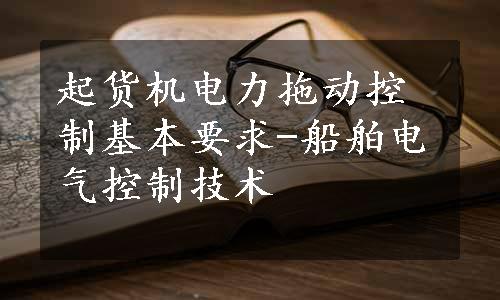 起货机电力拖动控制基本要求-船舶电气控制技术